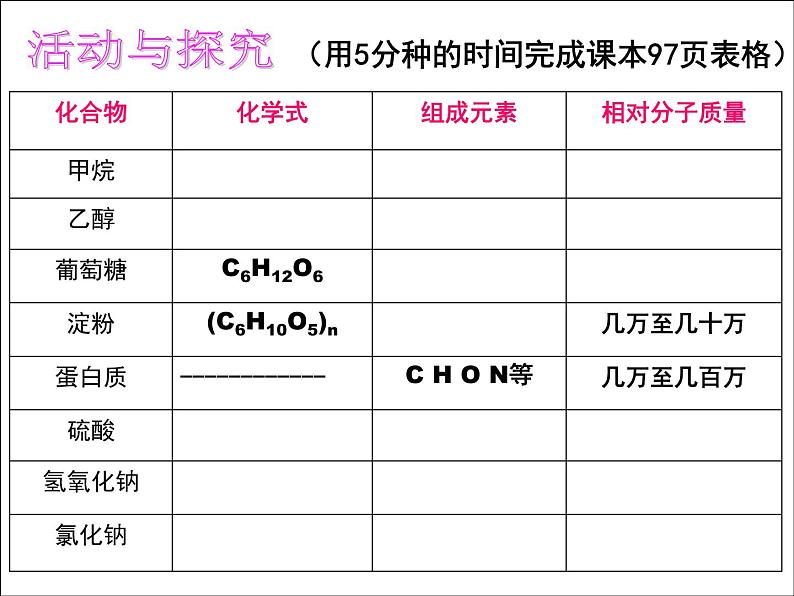 活动与探究 （用5分种的时间完成课本97页表格）

| 化合物 | 化学式 | 组成元素 | 相对分子质量 |
|---|---|---|---|
| 甲烷 | | | |
| 乙醇 | | | |
| 葡萄糖 | $C_6H_{12}O_6$ | | |
| 淀粉 | $(C_6H_{10}O_5)_n$ | | 几万至几十万 |
| 蛋白质 | ------------ | C H O N等 | 几万至几百万 |
| 硫酸 | | | |
| 氢氧化钠 | | | |
| 氯化钠 | | | |